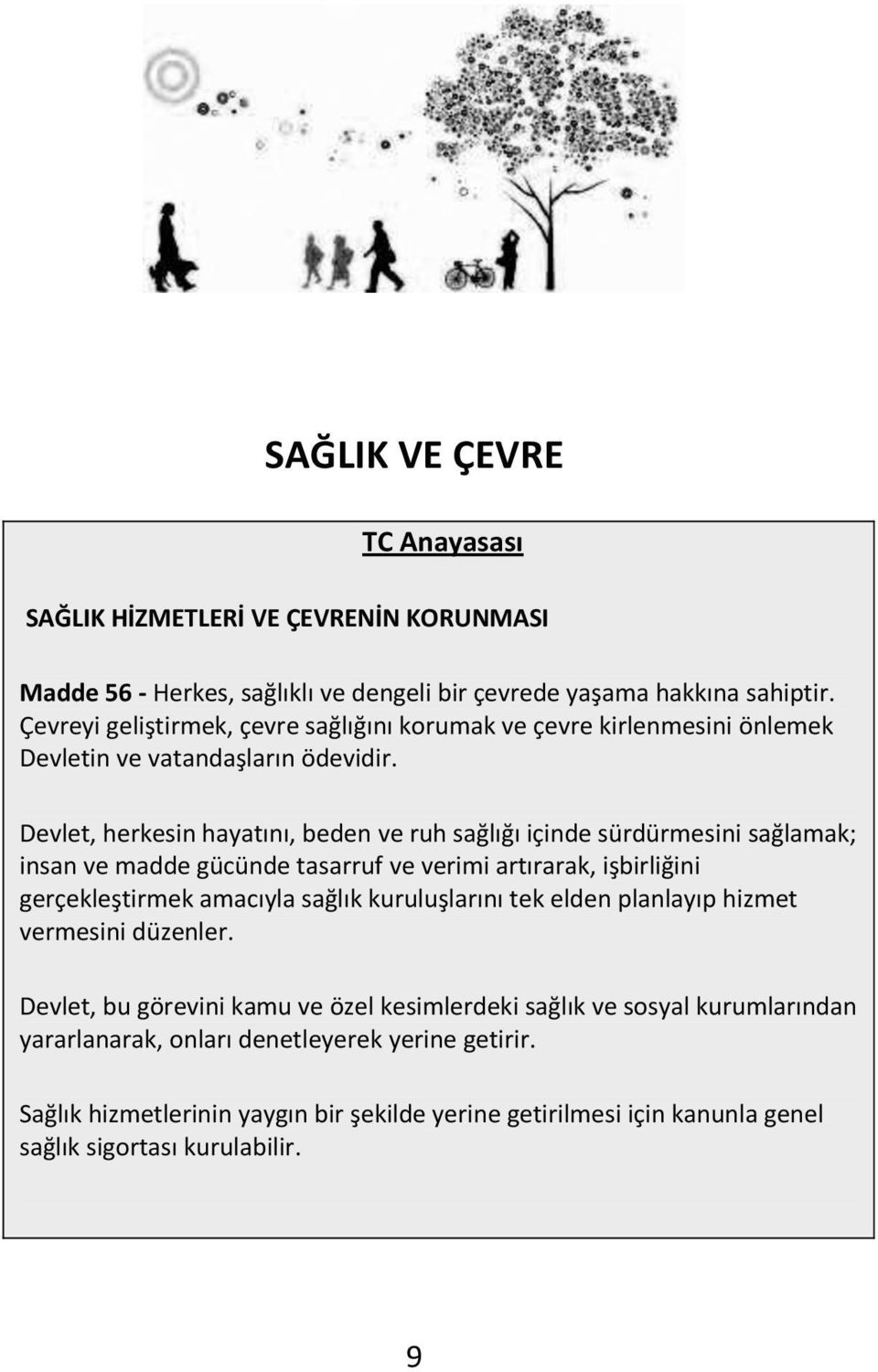 SAĞLIK VE ÇEVRE

TC Anayasası

SAĞLIK HİZMETLERİ VE ÇEVRENİN KORUNMASI

Madde 56 - Herkes, sağlıklı ve dengeli bir çevrede yaşama hakkına sahiptir. Çevreyi geliştirmek, çevre sağlığını korumak ve çevre kirlenmesini önlemek Devletin ve vatandaşların ödevidir.

Devlet, herkesin hayatını, beden ve ruh sağlığı içinde sürdürmesini sağlamak; insan ve madde gücünde tasarruf ve verimi artırarak, işbirliğini gerçekleştirmek amacıyla sağlık kuruluşlarını tek elden planlayıp hizmet vermesini düzenler.

Devlet, bu görevini kamu ve özel kesimlerdeki sağlık ve sosyal kurumlarından yararlanarak, onları denetleyerek yerine getirir.

Sağlık hizmetlerinin yaygın bir şekilde yerine getirilmesi için kanunla genel sağlık sigortası kurulabilir.

9